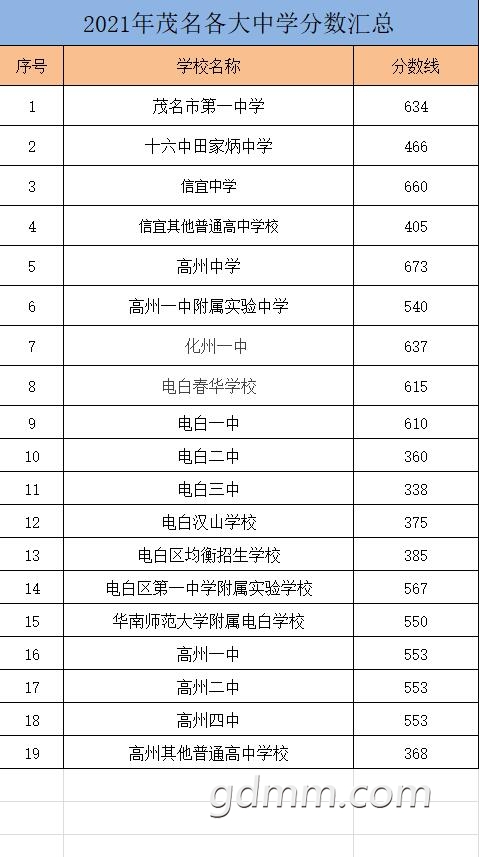 2021年茂名各大中学分数汇总

| 序号 | 学校名称 | 分数线 |
|---|---|---|
| 1 | 茂名市第一中学 | 634 |
| 2 | 十六中田家炳中学 | 466 |
| 3 | 信宜中学 | 660 |
| 4 | 信宜其他普通高中学校 | 405 |
| 5 | 高州中学 | 673 |
| 6 | 高州一中附属实验中学 | 540 |
| 7 | 化州一中 | 637 |
| 8 | 电白春华学校 | 615 |
| 9 | 电白一中 | 610 |
| 10 | 电白二中 | 360 |
| 11 | 电白三中 | 338 |
| 12 | 电白汉山学校 | 375 |
| 13 | 电白区均衡招生学校 | 385 |
| 14 | 电白区第一中学附属实验学校 | 567 |
| 15 | 华南师范大学附属电白学校 | 550 |
| 16 | 高州一中 | 553 |
| 17 | 高州二中 | 553 |
| 18 | 高州四中 | 553 |
| 19 | 高州其他普通高中学校 | 368 |

gdmm.com